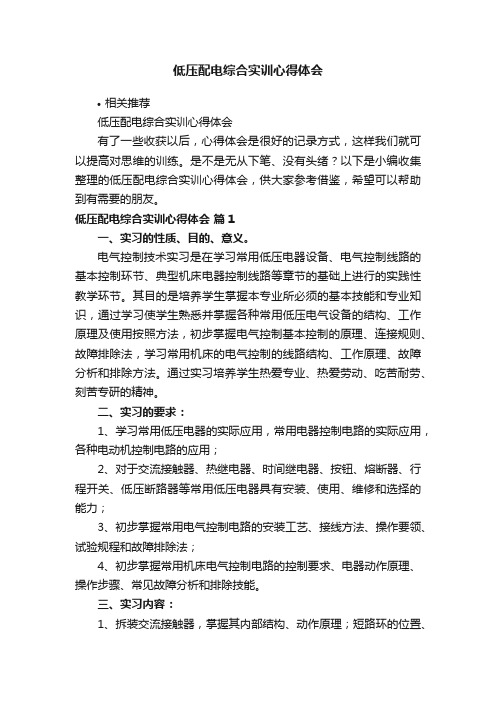 低压配电综合实训心得体会

• 相关推荐

低压配电综合实训心得体会

有了一些收获以后，心得体会是很好的记录方式，这样我们就可以提高对思维的训练。是不是无从下笔、没有头绪？以下是小编收集整理的低压配电综合实训心得体会，供大家参考借鉴，希望可以帮助到有需要的朋友。

低压配电综合实训心得体会 篇1

一、实习的性质、目的、意义。

电气控制技术实习是在学习常用低压电器设备、电气控制线路的基本控制环节、典型机床电器控制线路等章节的基础上进行的实践性教学环节。其目的是培养学生掌握本专业所必须的基本技能和专业知识，通过学习使学生熟悉并掌握各种常用低压电气设备的结构、工作原理及使用按照方法，初步掌握电气控制基本控制的原理、连接规则、故障排除法，学习常用机床的电气控制的线路结构、工作原理、故障分析和排除方法。通过实习培养学生热爱专业、热爱劳动、吃苦耐劳、刻苦专研的精神。

二、实习的要求：

1、学习常用低压电器的实际应用，常用电器控制电路的实际应用，各种电动机控制电路的应用；

2、对于交流接触器、热继电器、时间继电器、按钮、熔断器、行程开关、低压断路器等常用低压电器具有安装、使用、维修和选择的能力；

3、初步掌握常用电气控制电路的安装工艺、接线方法、操作要领、试验规程和故障排除法；

4、初步掌握常用机床电气控制电路的控制要求、电器动作原理、操作步骤、常见故障分析和排除技能。

三、实习内容：

1、拆装交流接触器，掌握其内部结构、动作原理；短路环的位置、